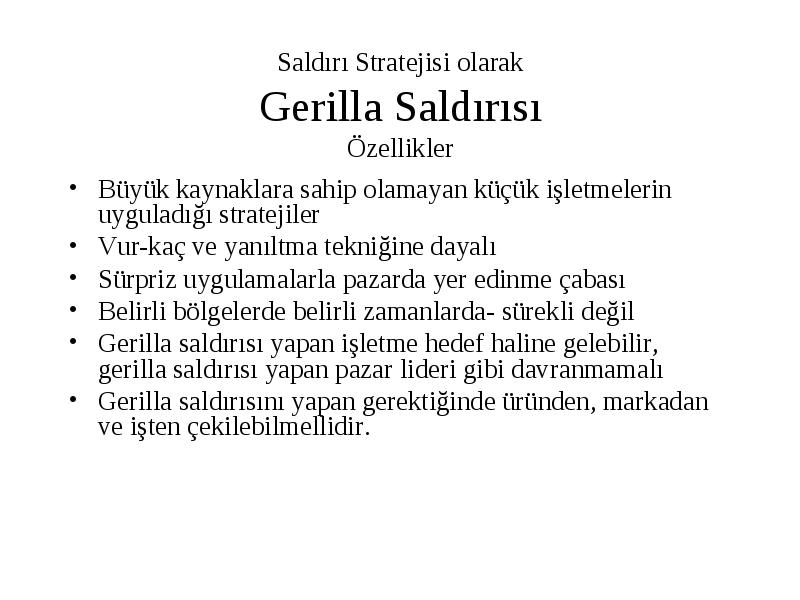 Saldırı Stratejisi olarak
Gerilla Saldırısı
Özellikler

• Büyük kaynaklara sahip olamayan küçük işletmelerin uyguladığı stratejiler
• Vur-kaç ve yanıltma tekniğine dayalı
• Sürpriz uygulamalarla pazarda yer edinme çabası
• Belirli bölgelerde belirli zamanlarda- sürekli değil
• Gerilla saldırısı yapan işletme hedef haline gelebilir, gerilla saldırısı yapan pazar lideri gibi davranmamalı
• Gerilla saldırısını yapan gerektiğinde üründen, markadan ve işten çekilebilmellidir.